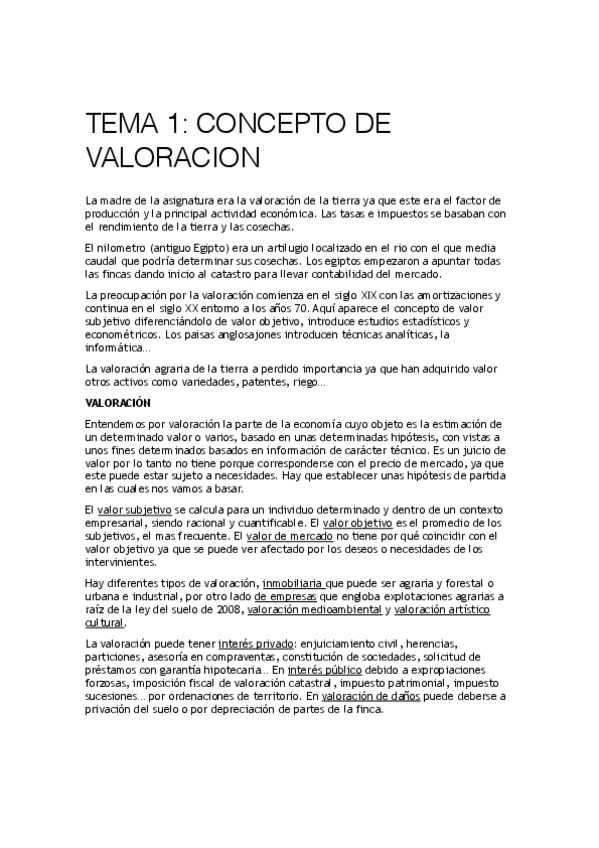 TEMA 1: CONCEPTO DE VALORACION

La madre de la asignatura era la valoración de la tierra ya que este era el factor de producción y la principal actividad económica. Las tasas e impuestos se basaban con el rendimiento de la tierra y las cosechas.

El nilometro (antiguo Egipto) era un artilugio localizado en el rio con el que media caudal que podría determinar sus cosechas. Los egiptos empezaron a apuntar todas las fincas dando inicio al catastro para llevar contabilidad del mercado.

La preocupación por la valoración comienza en el siglo XIX con las amortizaciones y continua en el siglo XX entorno a los años 70. Aquí aparece el concepto de valor subjetivo diferenciándolo de valor objetivo, introduce estudios estadísticos y econométricos. Los paisas anglosajones introducen técnicas analíticas, la informática...

La valoración agraria de la tierra a perdido importancia ya que han adquirido valor otros activos como variedades, patentes, riego...

VALORACIÓN

Entendemos por valoración la parte de la economía cuyo objeto es la estimación de un determinado valor o varios, basado en unas determinadas hipótesis, con vistas a unos fines determinados basados en información de carácter técnico. Es un juicio de valor por lo tanto no tiene porque corresponderse con el precio de mercado, ya que este puede estar sujeto a necesidades. Hay que establecer unas hipótesis de partida en las cuales nos vamos a basar.

El valor subjetivo se calcula para un individuo determinado y dentro de un contexto empresarial, siendo racional y cuantificable. El valor objetivo es el promedio de los subjetivos, el mas frecuente. El valor de mercado no tiene por qué coincidir con el valor objetivo ya que se puede ver afectado por los deseos o necesidades de los intervinientes.

Hay diferentes tipos de valoración, inmobiliaria que puede ser agraria y forestal o urbana e industrial, por otro lado de empresas que engloba explotaciones agrarias a raíz de la ley del suelo de 2008, valoración medioambiental y valoración artístico cultural.

La valoración puede tener interés privado: enjuiciamiento civil, herencias, particiones, asesoría en compraventas, constitución de sociedades, solicitud de préstamos con garantía hipotecaria... En interés público debido a expropiaciones forzosas, imposición fiscal de valoración catastral, impuesto patrimonial, impuesto sucesiones... por ordenaciones de territorio. En valoración de daños puede deberse a privación del suelo o por depreciación de partes de la finca.